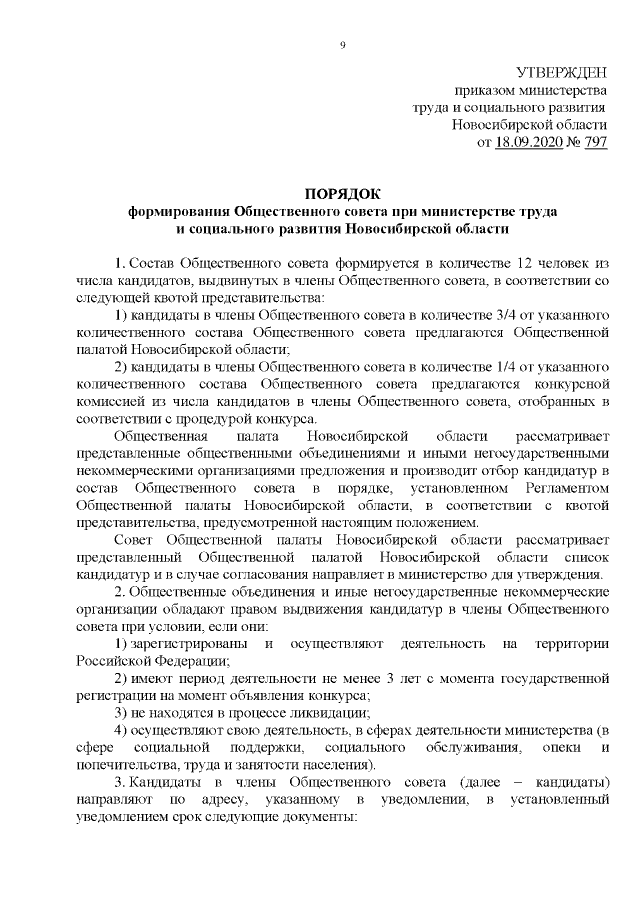 9

УТВЕРЖДЕН
приказом министерства
труда и социального развития
Новосибирской области
от 18.09.2020 № 797

ПОРЯДОК
формирования Общественного совета при министерстве труда и социального развития Новосибирской области

1. Состав Общественного совета формируется в количестве 12 человек из числа кандидатов, выдвинутых в члены Общественного совета, в соответствии со следующей квотой представительства:

1) кандидаты в члены Общественного совета в количестве 3/4 от указанного количественного состава Общественного совета предлагаются Общественной палатой Новосибирской области;

2) кандидаты в члены Общественного совета в количестве 1/4 от указанного количественного состава Общественного совета предлагаются конкурсной комиссией из числа кандидатов в члены Общественного совета, отобранных в соответствии с процедурой конкурса.

Общественная палата Новосибирской области рассматривает представленные общественными объединениями и иными негосударственными некоммерческими организациями предложения и производит отбор кандидатур в состав Общественного совета в порядке, установленном Регламентом Общественной палаты Новосибирской области, в соответствии с квотой представительства, предусмотренной настоящим положением.

Совет Общественной палаты Новосибирской области рассматривает представленный Общественной палатой Новосибирской области список кандидатур и в случае согласования направляет в министерство для утверждения.

2. Общественные объединения и иные негосударственные некоммерческие организации обладают правом выдвижения кандидатур в члены Общественного совета при условии, если они:

1) зарегистрированы и осуществляют деятельность на территории Российской Федерации;

2) имеют период деятельности не менее 3 лет с момента государственной регистрации на момент объявления конкурса;

3) не находятся в процессе ликвидации;

4) осуществляют свою деятельность, в сферах деятельности министерства (в сфере социальной поддержки, социального обслуживания, опеки и попечительства, труда и занятости населения).

3. Кандидаты в члены Общественного совета (далее – кандидаты) направляют по адресу, указанному в уведомлении, в установленный уведомлением срок следующие документы: